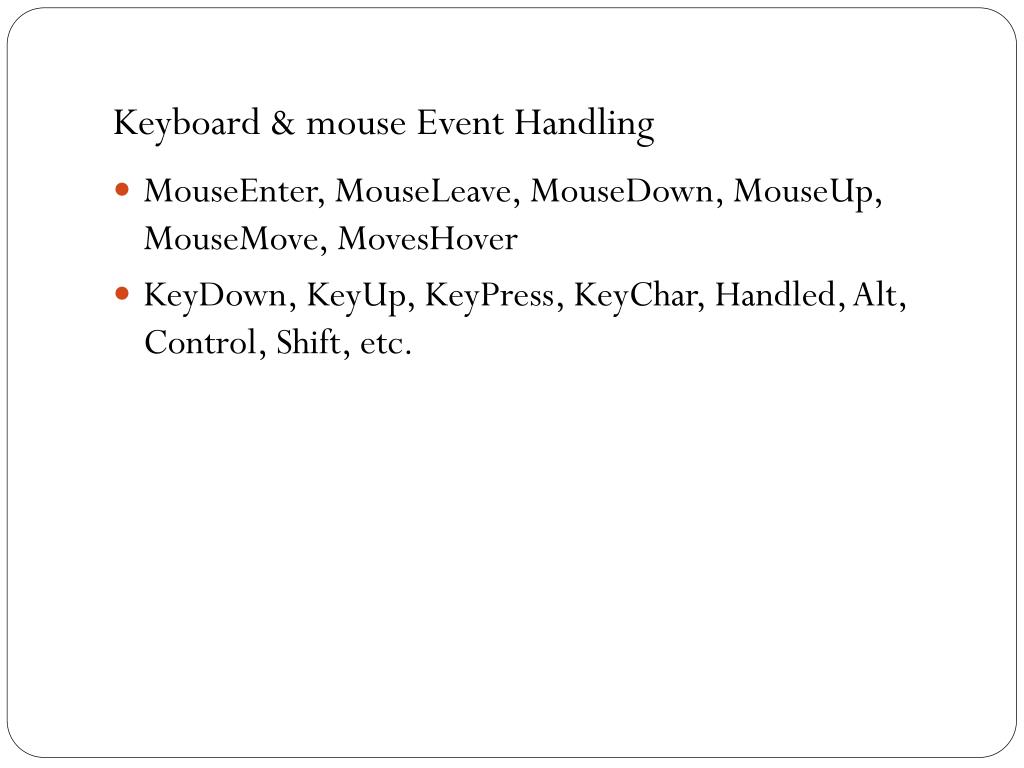 Keyboard & mouse Event Handling

- MouseEnter, MouseLeave, MouseDown, MouseUp, MouseMove, MovesHover
- KeyDown, KeyUp, KeyPress, KeyChar, Handled, Alt, Control, Shift, etc.